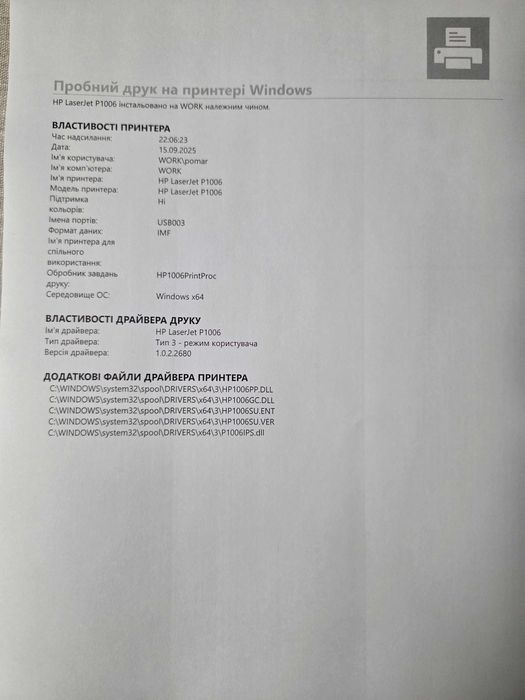 Пробний друк на принтері Windows
HP LaserJet P1006 інстальовано на WORK належним чином.

ВЛАСТИВОСТІ ПРИНТЕРА

| | |
|---|---|
| Час надсилання: | 22:06:23 |
| Дата: | 15.09.2025 |
| Ім'я користувача: | WORK\pomar |
| Ім'я комп'ютера: | WORK |
| Ім'я принтера: | HP LaserJet P1006 |
| Модель принтера: | HP LaserJet P1006 |
| Підтримка кольорів: | Ні |
| Імена портів: | USB003 |
| Формат даних: | IMF |
| Ім'я принтера для спільного використання: | |
| Обробник завдань друку: | HP1006PrintProc |
| Середовище ОС: | Windows x64 |

ВЛАСТИВОСТІ ДРАЙВЕРА ДРУКУ

| | |
|---|---|
| Ім'я драйвера: | HP LaserJet P1006 |
| Тип драйвера: | Тип 3 - режим користувача |
| Версія драйвера: | 1.0.2.2680 |

ДОДАТКОВІ ФАЙЛИ ДРАЙВЕРА ПРИНТЕРА
C:\WINDOWS\system32\spool\DRIVERS\x64\3\HP1006PP.DLL
C:\WINDOWS\system32\spool\DRIVERS\x64\3\HP1006GC.DLL
C:\WINDOWS\system32\spool\DRIVERS\x64\3\HP1006SU.ENT
C:\WINDOWS\system32\spool\DRIVERS\x64\3\HP1006SU.VER
C:\WINDOWS\system32\spool\DRIVERS\x64\3\P1006IPS.dll